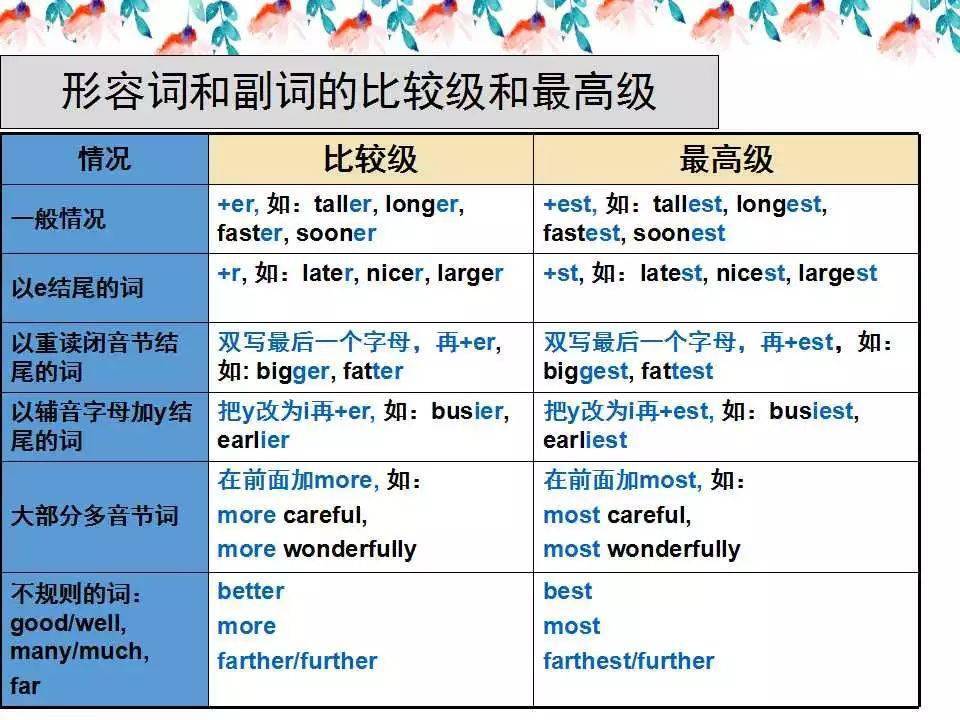 形容词和副词的比较级和最高级

| 情况 | 比较级 | 最高级 |
|---|---|---|
| 一般情况 | +er, 如：taller, longer, faster, sooner | +est, 如：tallest, longest, fastest, soonest |
| 以e结尾的词 | +r, 如：later, nicer, larger | +st, 如：latest, nicest, largest |
| 以重读闭音节结尾的词 | 双写最后一个字母，再+er, 如: bigger, fatter | 双写最后一个字母，再+est，如：biggest, fattest |
| 以辅音字母加y结尾的词 | 把y改为i再+er, 如：busier, earlier | 把y改为i再+est, 如：busiest, earliest |
| 大部分多音节词 | 在前面加more, 如：more careful, more wonderfully | 在前面加most, 如：most careful, most wonderfully |
| 不规则的词：good/well, many/much, far | better more farther/further | best most farthest/further |